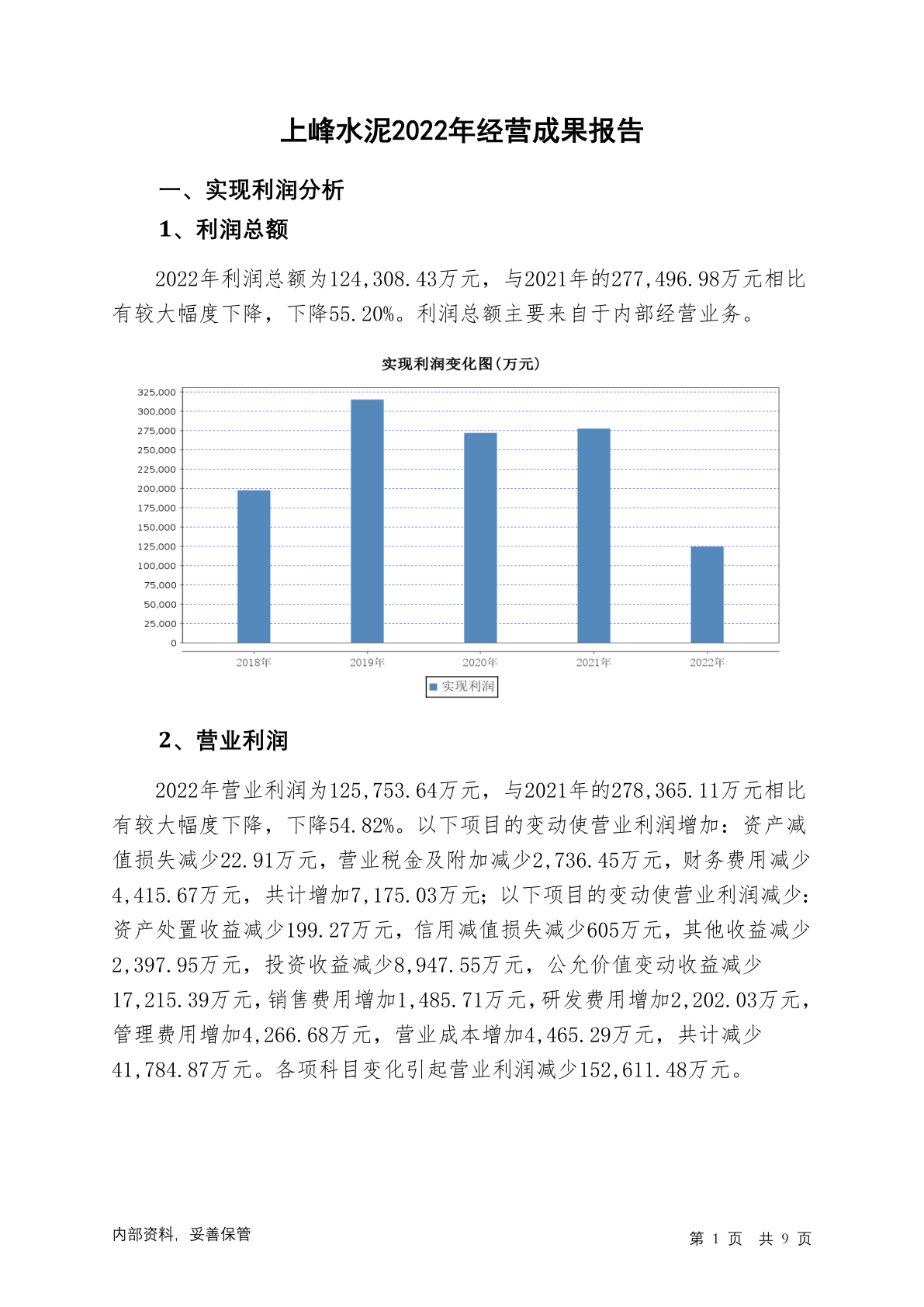 上峰水泥2022年经营成果报告

一、实现利润分析

1、利润总额

2022年利润总额为124,308.43万元，与2021年的277,496.98万元相比有较大幅度下降，下降55.20%。利润总额主要来自于内部经营业务。

实现利润变化图(万元)

325,000
300,000
275,000
250,000
225,000
200,000
175,000
150,000
125,000
100,000
75,000
50,000
25,000
0

2018年 2019年 2020年 2021年 2022年

实现利润

2、营业利润

2022年营业利润为125,753.64万元，与2021年的278,365.11万元相比有较大幅度下降，下降54.82%。以下项目的变动使营业利润增加：资产减值损失减少22.91万元，营业税金及附加减少2,736.45万元，财务费用减少4,415.67万元，共计增加7,175.03万元；以下项目的变动使营业利润减少：资产处置收益减少199.27万元，信用减值损失减少605万元，其他收益减少2,397.95万元，投资收益减少8,947.55万元，公允价值变动收益减少17,215.39万元，销售费用增加1,485.71万元，研发费用增加2,202.03万元，管理费用增加4,266.68万元，营业成本增加4,465.29万元，共计减少41,784.87万元。各项科目变化引起营业利润减少152,611.48万元。

内部资料，妥善保管

第 1 页 共 9 页